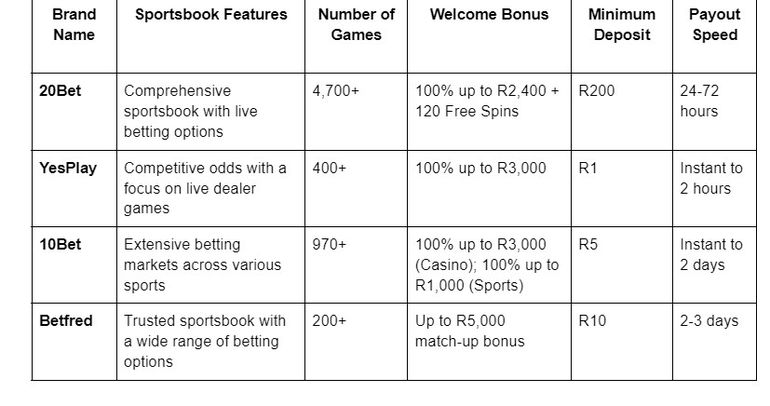 | Brand Name | Sportsbook Features | Number of Games | Welcome Bonus | Minimum Deposit | Payout Speed |
|---|---|---|---|---|---|
| 20Bet | Comprehensive sportsbook with live betting options | 4,700+ | 100% up to R2,400 + 120 Free Spins | R200 | 24-72 hours |
| YesPlay | Competitive odds with a focus on live dealer games | 400+ | 100% up to R3,000 | R1 | Instant to 2 hours |
| 10Bet | Extensive betting markets across various sports | 970+ | 100% up to R3,000 (Casino); 100% up to R1,000 (Sports) | R5 | Instant to 2 days |
| Betfred | Trusted sportsbook with a wide range of betting options | 200+ | Up to R5,000 match-up bonus | R10 | 2-3 days |